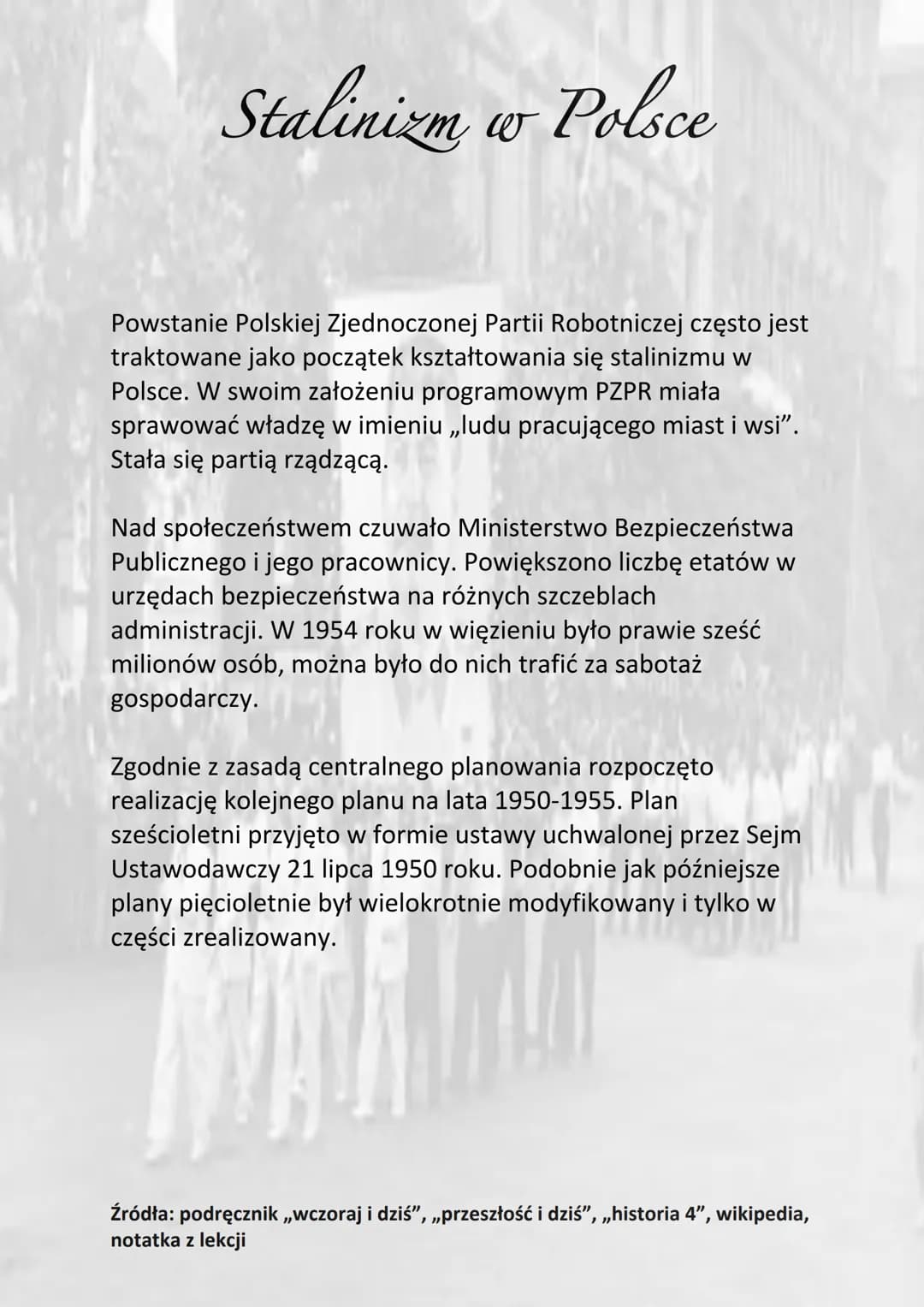 Stalinizm w Polsce

Powstanie Polskiej Zjednoczonej Partii Robotniczej często jest traktowane jako początek kształtowania się stalinizmu w Polsce. W swoim założeniu programowym PZPR miała sprawować władzę w imieniu „ludu pracującego miast i wsi”. Stała się partią rządzącą.

Nad społeczeństwem czuwało Ministerstwo Bezpieczeństwa Publicznego i jego pracownicy. Powiększono liczbę etatów w urzędach bezpieczeństwa na różnych szczeblach administracji. W 1954 roku w więzieniu było prawie sześć milionów osób, można było do nich trafić za sabotaż gospodarczy.

Zgodnie z zasadą centralnego planowania rozpoczęto realizację kolejnego planu na lata 1950-1955. Plan sześcioletni przyjęto w formie ustawy uchwalonej przez Sejm Ustawodawczy 21 lipca 1950 roku. Podobnie jak późniejsze plany pięcioletnie był wielokrotnie modyfikowany i tylko w części zrealizowany.

Źródła: podręcznik „wczoraj i dziś”, „przeszłość i dziś”, „historia 4”, wikipedia, notatka z lekcji